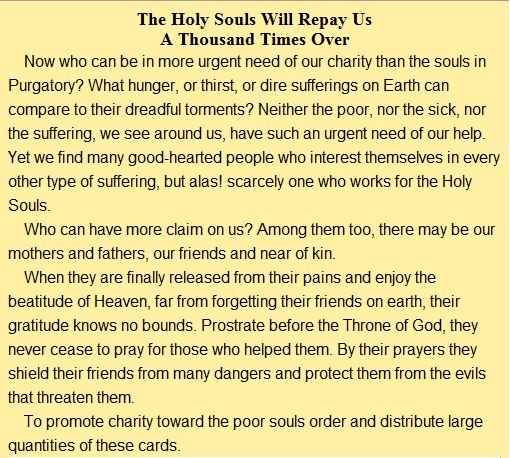 The Holy Souls Will Repay Us
A Thousand Times Over

Now who can be in more urgent need of our charity than the souls in Purgatory? What hunger, or thirst, or dire sufferings on Earth can compare to their dreadful torments? Neither the poor, nor the sick, nor the suffering, we see around us, have such an urgent need of our help. Yet we find many good-hearted people who interest themselves in every other type of suffering, but alas! scarcely one who works for the Holy Souls.

Who can have more claim on us? Among them too, there may be our mothers and fathers, our friends and near of kin.

When they are finally released from their pains and enjoy the beatitude of Heaven, far from forgetting their friends on earth, their gratitude knows no bounds. Prostrate before the Throne of God, they never cease to pray for those who helped them. By their prayers they shield their friends from many dangers and protect them from the evils that threaten them.

To promote charity toward the poor souls order and distribute large quantities of these cards.